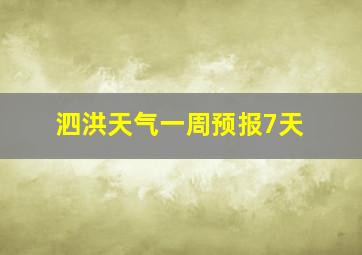 泗洪天气一周预报7天